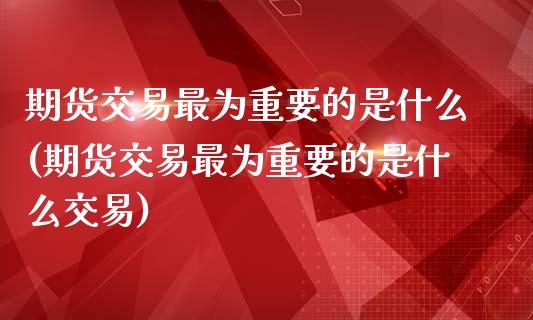 期货交易最为重要的是什么(期货交易最为重要的是什么交易)